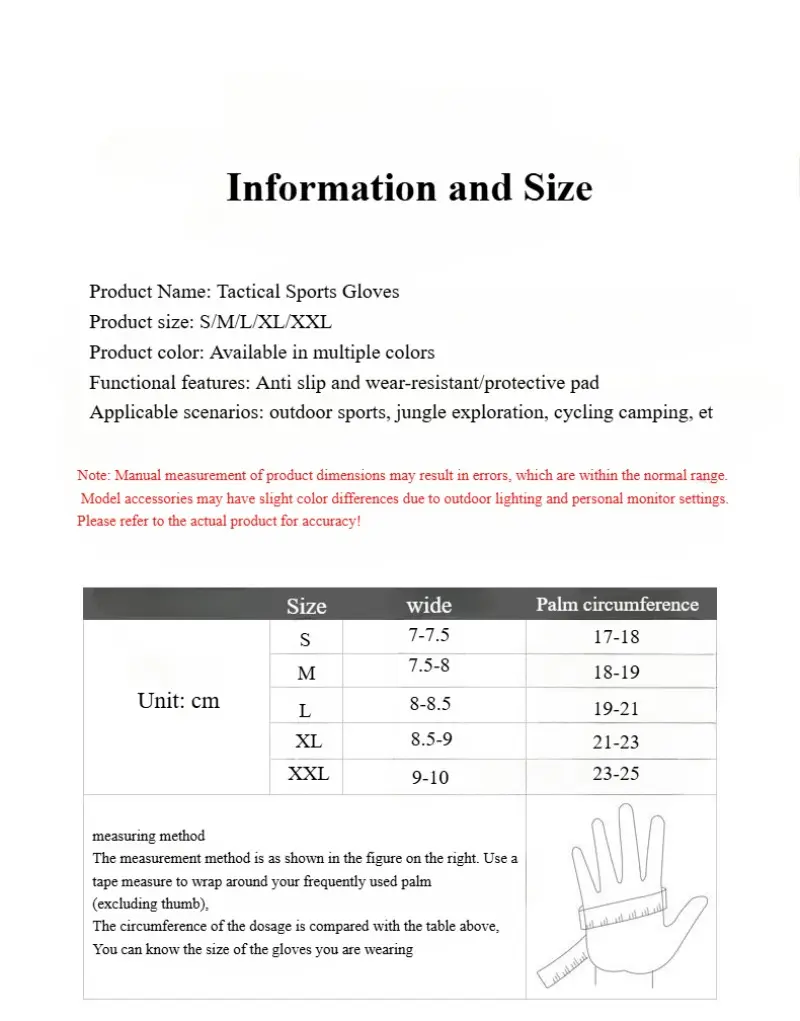 Information and Size

Product Name: Tactical Sports Gloves
Product size: S/M/L/XL/XXL
Product color: Available in multiple colors
Functional features: Anti slip and wear-resistant/protective pad
Applicable scenarios: outdoor sports, jungle exploration, cycling camping, et

Note: Manual measurement of product dimensions may result in errors, which are within the normal range. Model accessories may have slight color differences due to outdoor lighting and personal monitor settings. Please refer to the actual product for accuracy!

| | Size | wide | Palm circumference |
|---|---|---|---|
| Unit: cm | S | 7-7.5 | 17-18 |
| | M | 7.5-8 | 18-19 |
| | L | 8-8.5 | 19-21 |
| | XL | 8.5-9 | 21-23 |
| | XXL | 9-10 | 23-25 |

measuring method
The measurement method is as shown in the figure on the right. Use a tape measure to wrap around your frequently used palm (excluding thumb),
The circumference of the dosage is compared with the table above,
You can know the size of the gloves you are wearing